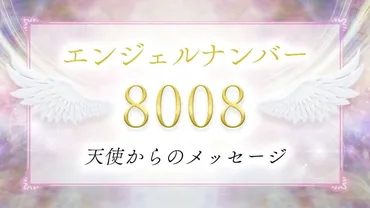 エンジェルナンバー

8008

天使からのメッセージ